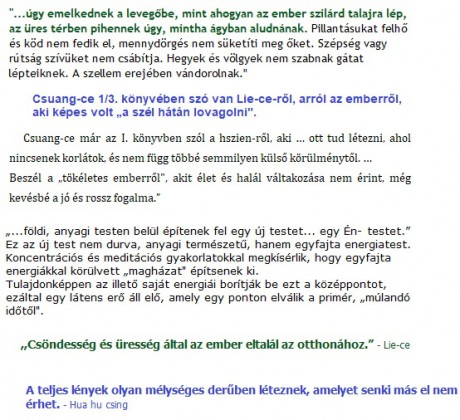 "...úgy emelkednek a levegőbe, mint ahogyan az ember szilárd talajra lép, az üres térben pihennek úgy, mintha ágyban aludnának. Pillantásukat felhő és köd nem fedik el, mennydörgés nem süketíti meg őket. Szépség vagy rútság szívüket nem csábítja. Hegyek és völgyek nem szabnak gátat lépteiknek. A szellem erejében vándorolnak."

Csuang-ce 1/3. könyvében szó van Lie-ce-ről, arról az emberről, aki képes volt „a szél hátán lovagolni".

Csuang-ce már az I. könyvben szól a hszien-ről, aki ... ott tud létezni, ahol nincsenek korlátok, és nem függ többé semmilyen külső körülménytől. ... Beszél a „tökéletes emberről", akit élet és halál váltakozása nem érint, még kevésbé a jó és rossz fogalma."

„...földi, anyagi testen belül építenek fel egy új testet... egy Én- testet." Ez az új test nem durva, anyagi természetű, hanem egyfajta energiatest. Koncentrációs és meditációs gyakorlatokkal megkísérlik, hogy egyfajta energiákkal körülvett „magházat" építsenek ki.
Tulajdonképpen az illető saját energiái borítják be ezt a középpontot, ezáltal egy látens erő áll elő, amely egy ponton elválik a primér, „múlandó időtől".

„Csöndesség és üresség által az ember eltalál az otthonához." - Lie-ce

A teljes lények olyan mélységes derűben léteznek, amelyet senki más el nem érhet. - Hua hu csing